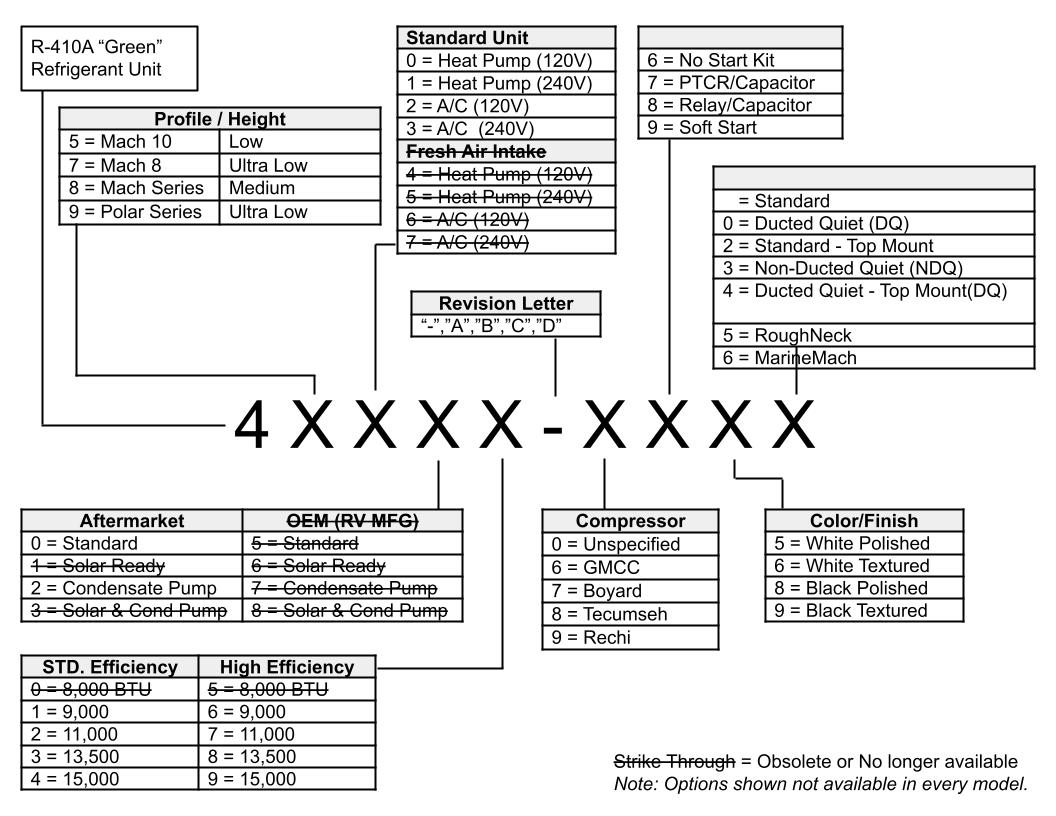 R-410A "Green" Refrigerant Unit

| Profile / Height | |
|---|---|
| 5 = Mach 10 | Low |
| 7 = Mach 8 | Ultra Low |
| 8 = Mach Series | Medium |
| 9 = Polar Series | Ultra Low |

| Standard Unit |
|---|
| 0 = Heat Pump (120V) |
| 1 = Heat Pump (240V) |
| 2 = A/C (120V) |
| 3 = A/C (240V) |
| Fresh Air Intake |
| 4 = Heat Pump (120V) |
| 5 = Heat Pump (240V) |
| 6 = A/C (120V) |
| 7 = A/C (240V) |

| |
|---|
| 6 = No Start Kit |
| 7 = PTCR/Capacitor |
| 8 = Relay/Capacitor |
| 9 = Soft Start |

| |
|---|
| = Standard |
| 0 = Ducted Quiet (DQ) |
| 2 = Standard - Top Mount |
| 3 = Non-Ducted Quiet (NDQ) |
| 4 = Ducted Quiet - Top Mount(DQ) |
| 5 = RoughNeck |
| 6 = MarineMach |

| Revision Letter |
|---|
| "-","A","B","C","D" |

4 X X X X - X X X X

| Aftermarket | OEM (RV MFG) |
|---|---|
| 0 = Standard | 5 = Standard |
| 1 = Solar Ready | 6 = Solar Ready |
| 2 = Condensate Pump | 7 = Condensate Pump |
| 3 = Solar & Cond Pump | 8 = Solar & Cond Pump |

| Compressor |
|---|
| 0 = Unspecified |
| 6 = GMCC |
| 7 = Boyard |
| 8 = Tecumseh |
| 9 = Rechi |

| Color/Finish |
|---|
| 5 = White Polished |
| 6 = White Textured |
| 8 = Black Polished |
| 9 = Black Textured |

| STD. Efficiency | High Efficiency |
|---|---|
| 0 = 8,000 BTU | 5 = 8,000 BTU |
| 1 = 9,000 | 6 = 9,000 |
| 2 = 11,000 | 7 = 11,000 |
| 3 = 13,500 | 8 = 13,500 |
| 4 = 15,000 | 9 = 15,000 |

Strike Through = Obsolete or No longer available
Note: Options shown not available in every model.